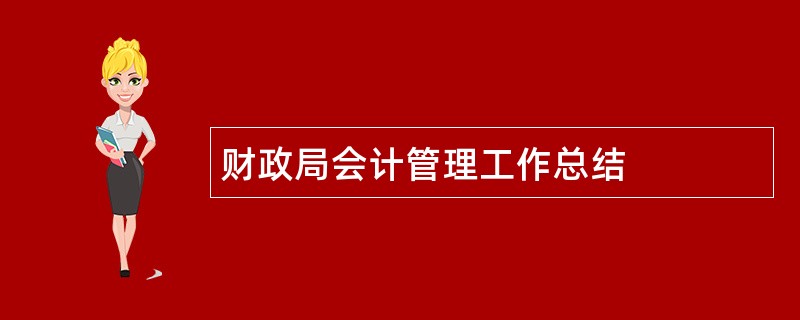 财政局会计管理工作总结